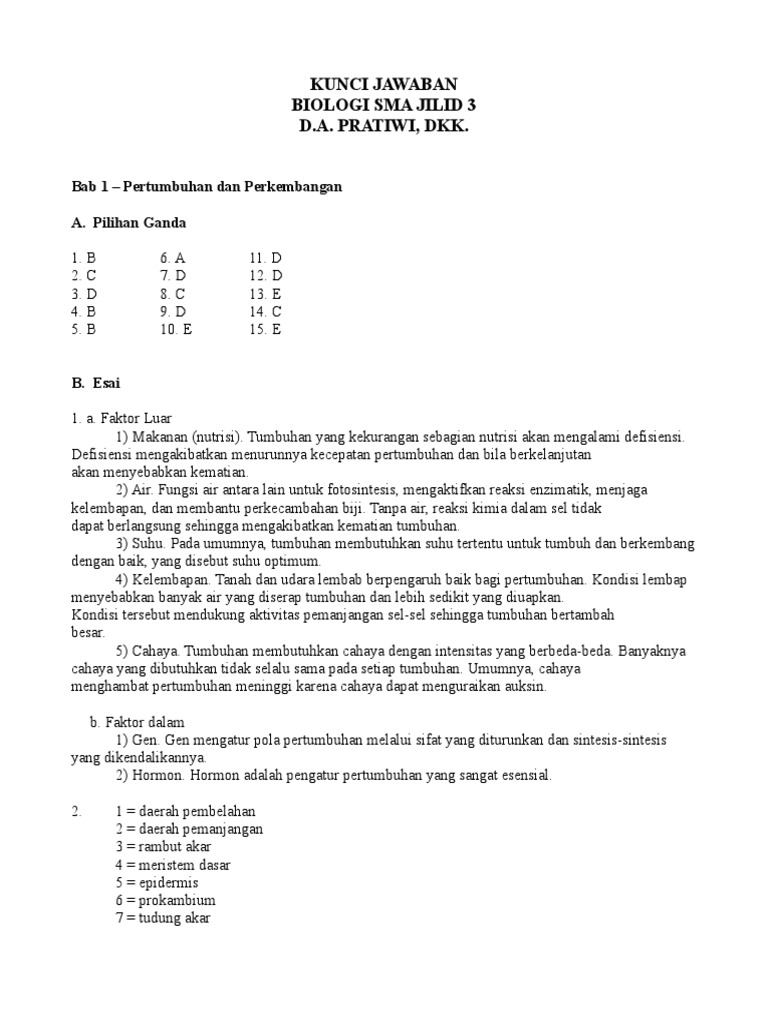 KUNCI JAWABAN
BIOLOGI SMA JILID 3
D.A. PRATIWI, DKK.

Bab 1 – Pertumbuhan dan Perkembangan

A. Pilihan Ganda

1. B
2. C
3. D
4. B
5. B

6. A
7. D
8. C
9. D
10. E

11. D
12. D
13. E
14. C
15. E

B. Esai

1. a. Faktor Luar

1) Makanan (nutrisi). Tumbuhan yang kekurangan sebagian nutrisi akan mengalami defisiensi. Defisiensi mengakibatkan menurunnya kecepatan pertumbuhan dan bila berkelanjutan akan menyebabkan kematian.

2) Air. Fungsi air antara lain untuk fotosintesis, mengaktifkan reaksi enzimatik, menjaga kelembapan, dan membantu perkecambahan biji. Tanpa air, reaksi kimia dalam sel tidak dapat berlangsung sehingga mengakibatkan kematian tumbuhan.

3) Suhu. Pada umumnya, tumbuhan membutuhkan suhu tertentu untuk tumbuh dan berkembang dengan baik, yang disebut suhu optimum.

4) Kelembapan. Tanah dan udara lembab berpengaruh baik bagi pertumbuhan. Kondisi lembap menyebabkan banyak air yang diserap tumbuhan dan lebih sedikit yang diuapkan. Kondisi tersebut mendukung aktivitas pemanjangan sel-sel sehingga tumbuhan bertambah besar.

5) Cahaya. Tumbuhan membutuhkan cahaya dengan intensitas yang berbeda-beda. Banyaknya cahaya yang dibutuhkan tidak selalu sama pada setiap tumbuhan. Umumnya, cahaya menghambat pertumbuhan meninggi karena cahaya dapat menguraikan auksin.

b. Faktor dalam

1) Gen. Gen mengatur pola pertumbuhan melalui sifat yang diturunkan dan sintesis-sintesis yang dikendalikannya.

2) Hormon. Hormon adalah pengatur pertumbuhan yang sangat esensial.

2. 1 = daerah pembelahan
2 = daerah pemanjangan
3 = rambut akar
4 = meristem dasar
5 = epidermis
6 = prokambium
7 = tudung akar